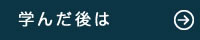 学んだ後は